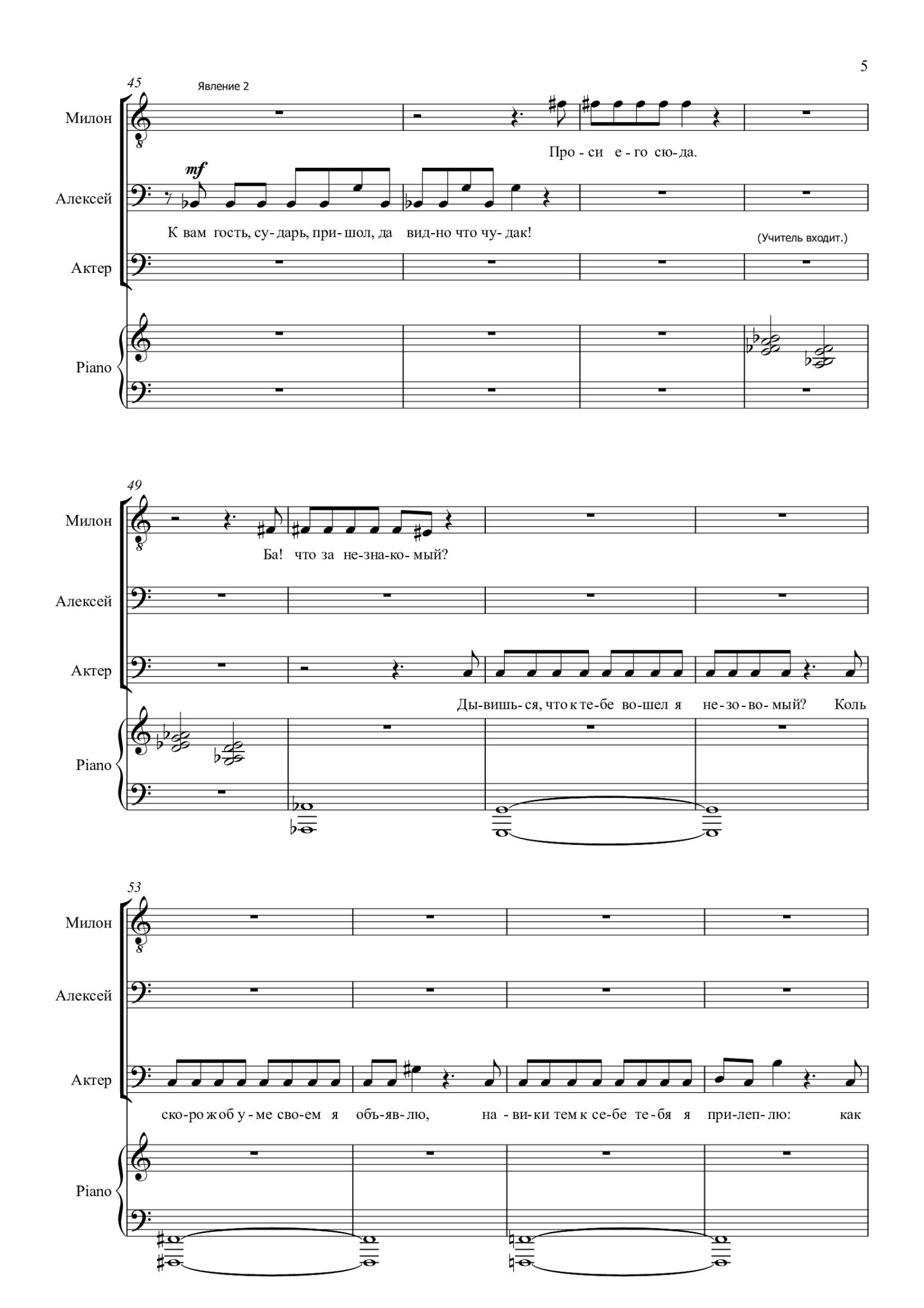 5

45

Явление 2

Милон

Про - си е - го сю - да.

Алексей

mf

К вам гость, су - дарь, при - шол, да вид - но что чу - дак!

(Учитель входит.)

Актер

Piano

49

Милон

Ба! что за не - зна - ко - мый?

Алексей

Актер

Ды - вишь - ся, что к те - бе во - шел я не - зо - во - мый? Коль

Piano

53

Милон

Алексей

Актер

ско - ро ж об у - ме сво - ем я объ - яв - лю, на - ви - ки тем к се - бе те - бя я при - леп - лю: как

Piano